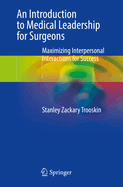 An Introduction to Medical Leadership for Surgeons

Maximizing Interpersonal Interactions for Success

Stanley Zackary Trooskin

Springer